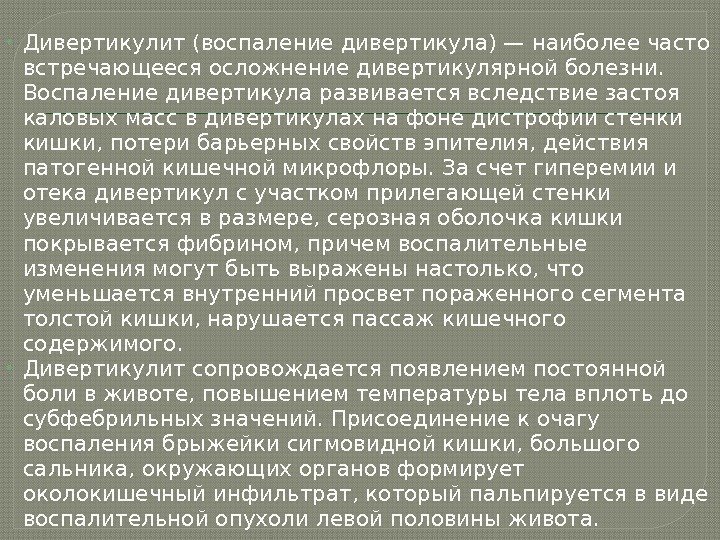 Дивертикулит (воспаление дивертикула) — наиболее часто встречающееся осложнение дивертикулярной болезни. Воспаление дивертикула развивается вследствие застоя каловых масс в дивертикулах на фоне дистрофии стенки кишки, потери барьерных свойств эпителия, действия патогенной кишечной микрофлоры. За счет гиперемии и отека дивертикул с участком прилегающей стенки увеличивается в размере, серозная оболочка кишки покрывается фибрином, причем воспалительные изменения могут быть выражены настолько, что уменьшается внутренний просвет пораженного сегмента толстой кишки, нарушается пассаж кишечного содержимого.

Дивертикулит сопровождается появлением постоянной боли в животе, повышением температуры тела вплоть до субфебрильных значений. Присоединение к очагу воспаления брыжейки сигмовидной кишки, большого сальника, окружающих органов формирует околокишечный инфильтрат, который пальпируется в виде воспалительной опухоли левой половины живота.